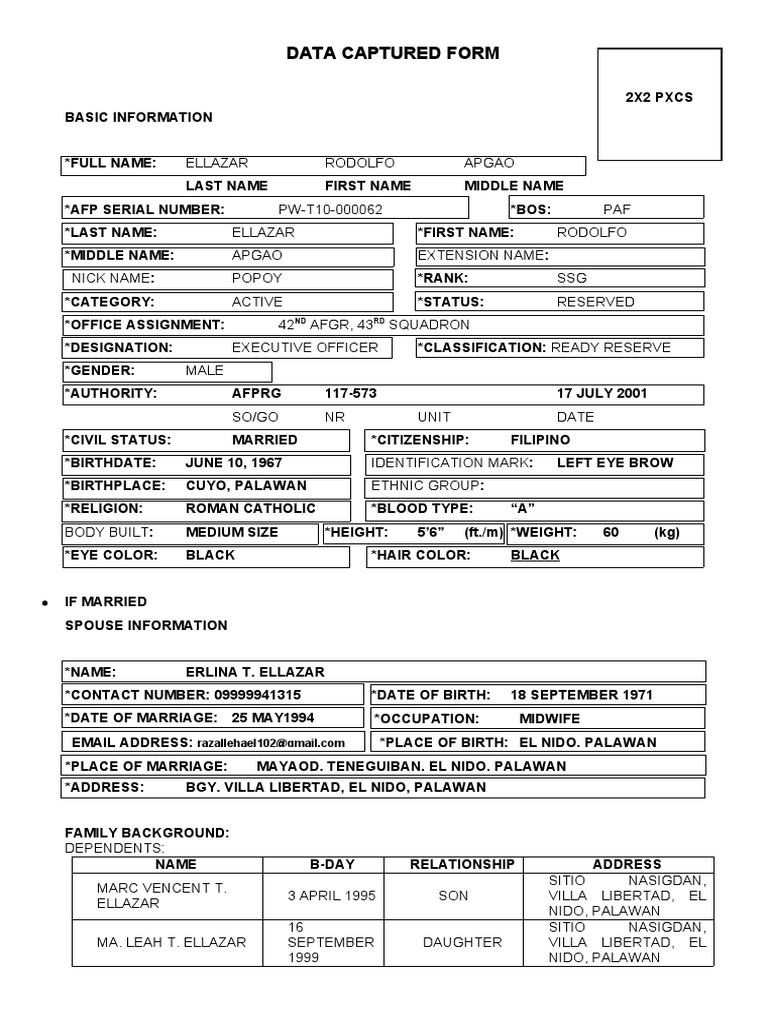 DATA CAPTURED FORM

2X2 PXCS

BASIC INFORMATION

*FULL NAME: ELLAZAR RODOLFO APGAO
LAST NAME FIRST NAME MIDDLE NAME

*AFP SERIAL NUMBER: PW-T10-000062
*BOS: PAF
*LAST NAME: ELLAZAR
*FIRST NAME: RODOLFO
*MIDDLE NAME: APGAO
EXTENSION NAME:
NICK NAME: POPOY
*RANK: SSG
*CATEGORY: ACTIVE
*STATUS: RESERVED
*OFFICE ASSIGNMENT: $42^{ND}$ AFGR, $43^{RD}$ SQUADRON
*DESIGNATION: EXECUTIVE OFFICER
*CLASSIFICATION: READY RESERVE
*GENDER: MALE
*AUTHORITY: AFPRG 117-573 17 JULY 2001
SO/GO NR UNIT DATE
*CIVIL STATUS: MARRIED
*CITIZENSHIP: FILIPINO
*BIRTHDATE: JUNE 10, 1967
IDENTIFICATION MARK: LEFT EYE BROW
*BIRTHPLACE: CUYO, PALAWAN
ETHNIC GROUP:
*RELIGION: ROMAN CATHOLIC
*BLOOD TYPE: "A"
BODY BUILT: MEDIUM SIZE
*HEIGHT: 5'6" (ft./m)
*WEIGHT: 60 (kg)
*EYE COLOR: BLACK
*HAIR COLOR: BLACK

• IF MARRIED
SPOUSE INFORMATION

*NAME: ERLINA T. ELLAZAR
*CONTACT NUMBER: 09999941315
*DATE OF BIRTH: 18 SEPTEMBER 1971
*DATE OF MARRIAGE: 25 MAY1994
*OCCUPATION: MIDWIFE
EMAIL ADDRESS: razallehael102@gmail.com
*PLACE OF BIRTH: EL NIDO. PALAWAN
*PLACE OF MARRIAGE: MAYAOD. TENEGUIBAN. EL NIDO. PALAWAN
*ADDRESS: BGY. VILLA LIBERTAD, EL NIDO, PALAWAN

FAMILY BACKGROUND:
DEPENDENTS:

| NAME | B-DAY | RELATIONSHIP | ADDRESS |
|---|---|---|---|
| MARC VENCENT T. ELLAZAR | 3 APRIL 1995 | SON | SITIO NASIGDAN, VILLA LIBERTAD, EL NIDO, PALAWAN |
| MA. LEAH T. ELLAZAR | 16 SEPTEMBER 1999 | DAUGHTER | SITIO NASIGDAN, VILLA LIBERTAD, EL NIDO, PALAWAN |